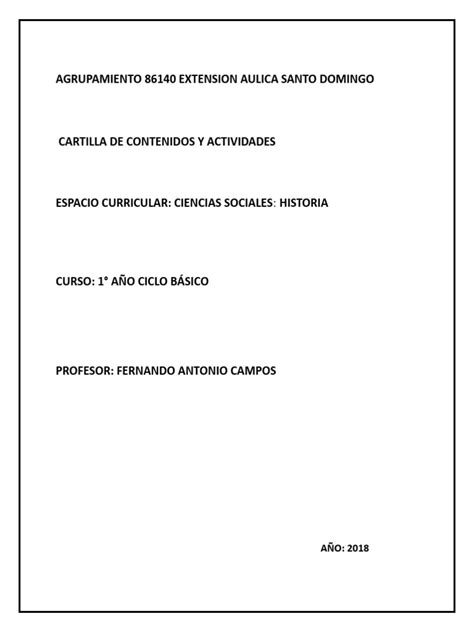 AGRUPAMIENTO 86140 EXTENSION AULICA SANTO DOMINGO

CARTILLA DE CONTENIDOS Y ACTIVIDADES

ESPACIO CURRICULAR: CIENCIAS SOCIALES: HISTORIA

CURSO: 1° AÑO CICLO BÁSICO

PROFESOR: FERNANDO ANTONIO CAMPOS

AÑO: 2018